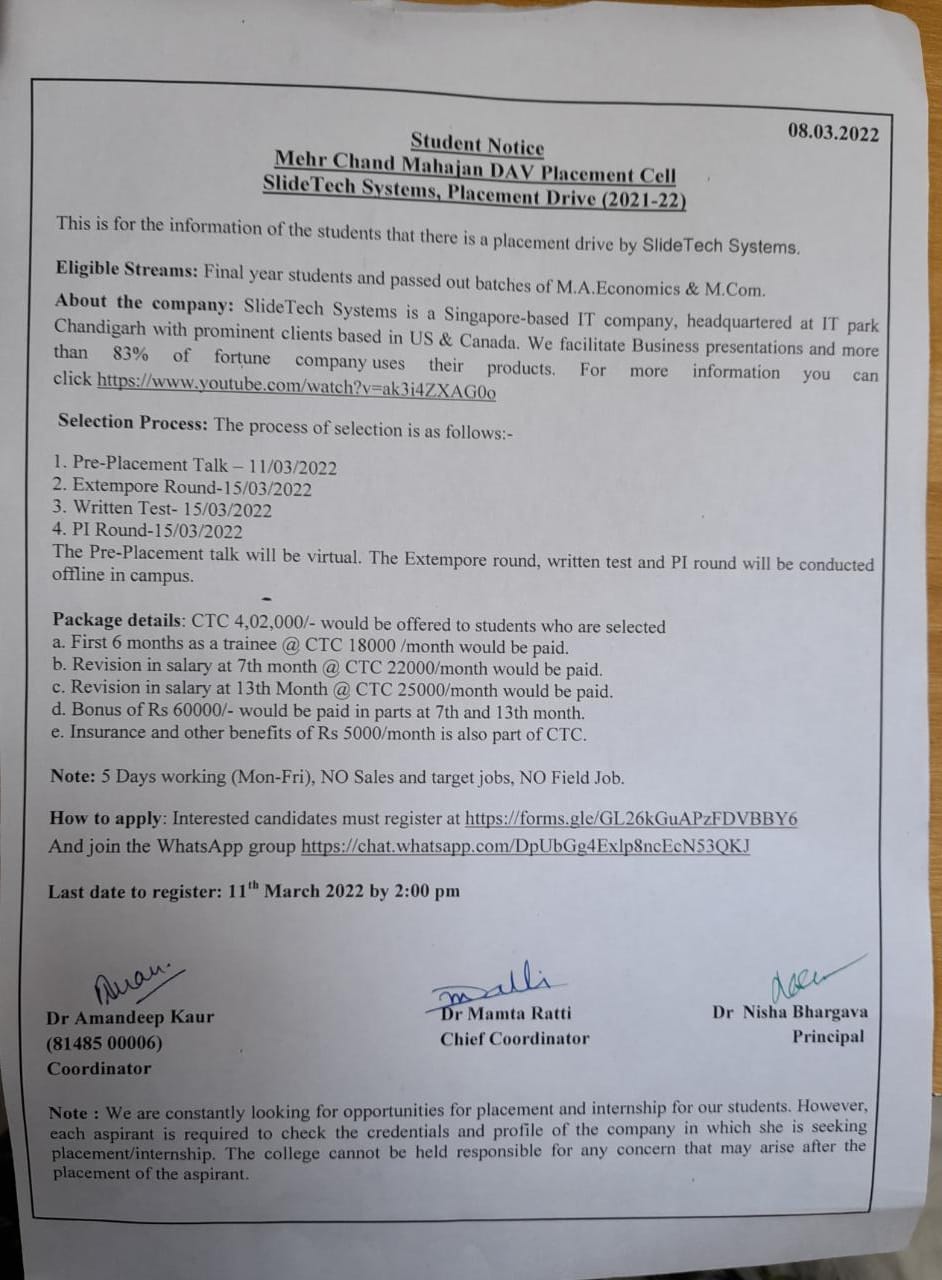 08.03.2022

Student Notice
Mehr Chand Mahajan DAV Placement Cell
SlideTech Systems, Placement Drive (2021-22)

This is for the information of the students that there is a placement drive by SlideTech Systems.

Eligible Streams: Final year students and passed out batches of M.A.Economics & M.Com.

About the company: SlideTech Systems is a Singapore-based IT company, headquartered at IT park Chandigarh with prominent clients based in US & Canada. We facilitate Business presentations and more than 83% of fortune company uses their products. For more information you can click https://www.youtube.com/watch?v=ak3i4ZXAG0o

Selection Process: The process of selection is as follows:-

1. Pre-Placement Talk – 11/03/2022
2. Extempore Round-15/03/2022
3. Written Test- 15/03/2022
4. PI Round-15/03/2022
The Pre-Placement talk will be virtual. The Extempore round, written test and PI round will be conducted offline in campus.

Package details: CTC 4,02,000/- would be offered to students who are selected
a. First 6 months as a trainee @ CTC 18000 /month would be paid.
b. Revision in salary at 7th month @ CTC 22000/month would be paid.
c. Revision in salary at 13th Month @ CTC 25000/month would be paid.
d. Bonus of Rs 60000/- would be paid in parts at 7th and 13th month.
e. Insurance and other benefits of Rs 5000/month is also part of CTC.

Note: 5 Days working (Mon-Fri), NO Sales and target jobs, NO Field Job.

How to apply: Interested candidates must register at https://forms.gle/GL26kGuAPzFDVBBY6
And join the WhatsApp group https://chat.whatsapp.com/DpUbGg4Exlp8ncEcN53QKJ

Last date to register: 11$^{th}$ March 2022 by 2:00 pm

Dr Amandeep Kaur
(81485 00006)
Coordinator

Dr Mamta Ratti
Chief Coordinator

Dr Nisha Bhargava
Principal

Note : We are constantly looking for opportunities for placement and internship for our students. However, each aspirant is required to check the credentials and profile of the company in which she is seeking placement/internship. The college cannot be held responsible for any concern that may arise after the placement of the aspirant.